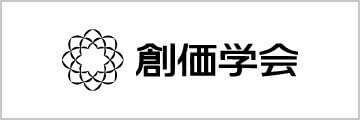 創価学会